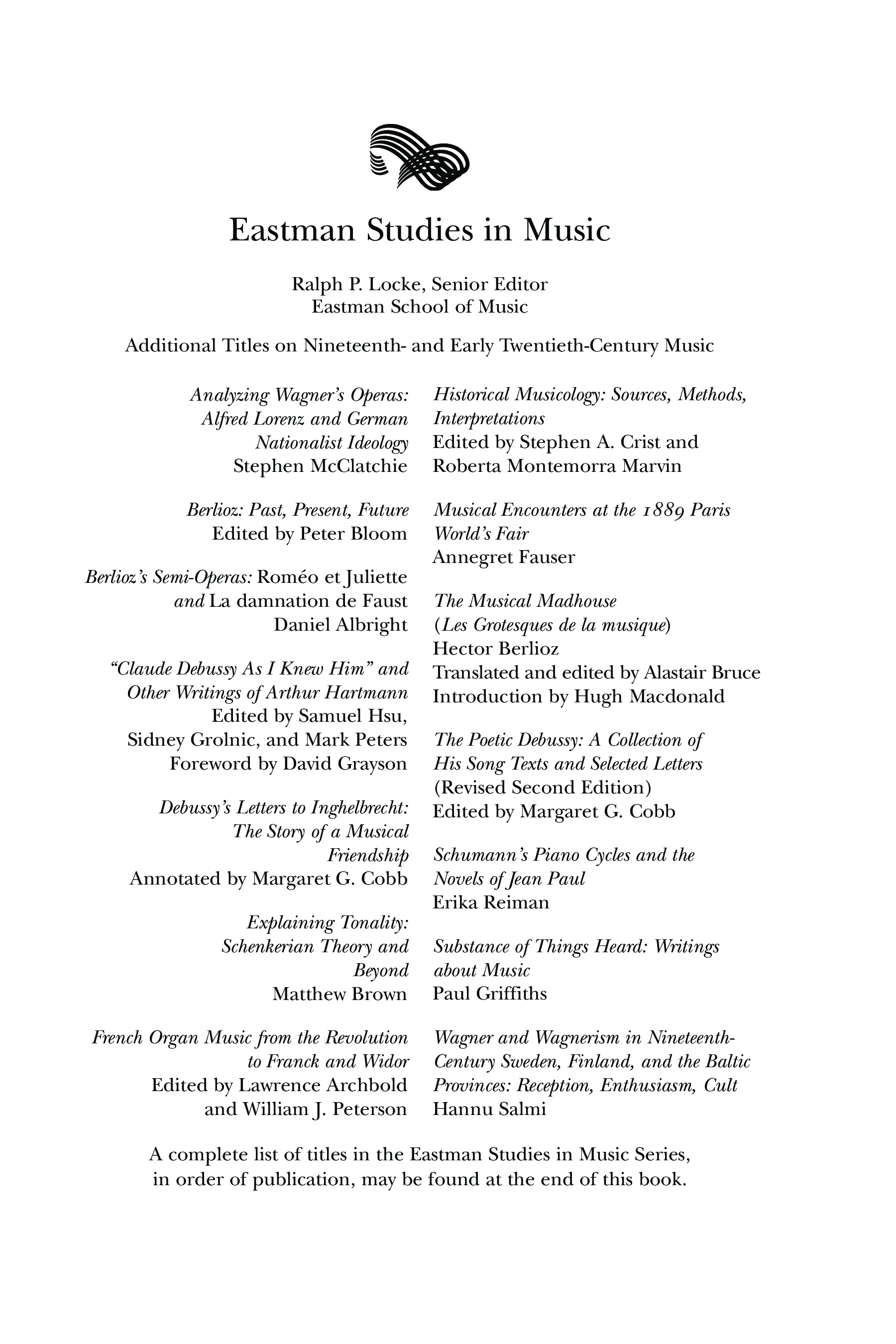 Eastman Studies in Music

Ralph P. Locke, Senior Editor
Eastman School of Music

Additional Titles on Nineteenth- and Early Twentieth-Century Music

Analyzing Wagner's Operas: Alfred Lorenz and German Nationalist Ideology
Stephen McClatchie

Berlioz: Past, Present, Future
Edited by Peter Bloom

Berlioz's Semi-Operas: Roméo et Juliette and La damnation de Faust
Daniel Albright

"Claude Debussy As I Knew Him" and Other Writings of Arthur Hartmann
Edited by Samuel Hsu, Sidney Grolnic, and Mark Peters
Foreword by David Grayson

Debussy's Letters to Inghelbrecht: The Story of a Musical Friendship
Annotated by Margaret G. Cobb

Explaining Tonality: Schenkerian Theory and Beyond
Matthew Brown

French Organ Music from the Revolution to Franck and Widor
Edited by Lawrence Archbold and William J. Peterson

Historical Musicology: Sources, Methods, Interpretations
Edited by Stephen A. Crist and Roberta Montemorra Marvin

Musical Encounters at the 1889 Paris World's Fair
Annegret Fauser

The Musical Madhouse (Les Grotesques de la musique)
Hector Berlioz
Translated and edited by Alastair Bruce
Introduction by Hugh Macdonald

The Poetic Debussy: A Collection of His Song Texts and Selected Letters (Revised Second Edition)
Edited by Margaret G. Cobb

Schumann's Piano Cycles and the Novels of Jean Paul
Erika Reiman

Substance of Things Heard: Writings about Music
Paul Griffiths

Wagner and Wagnerism in Nineteenth-Century Sweden, Finland, and the Baltic Provinces: Reception, Enthusiasm, Cult
Hannu Salmi

A complete list of titles in the Eastman Studies in Music Series, in order of publication, may be found at the end of this book.